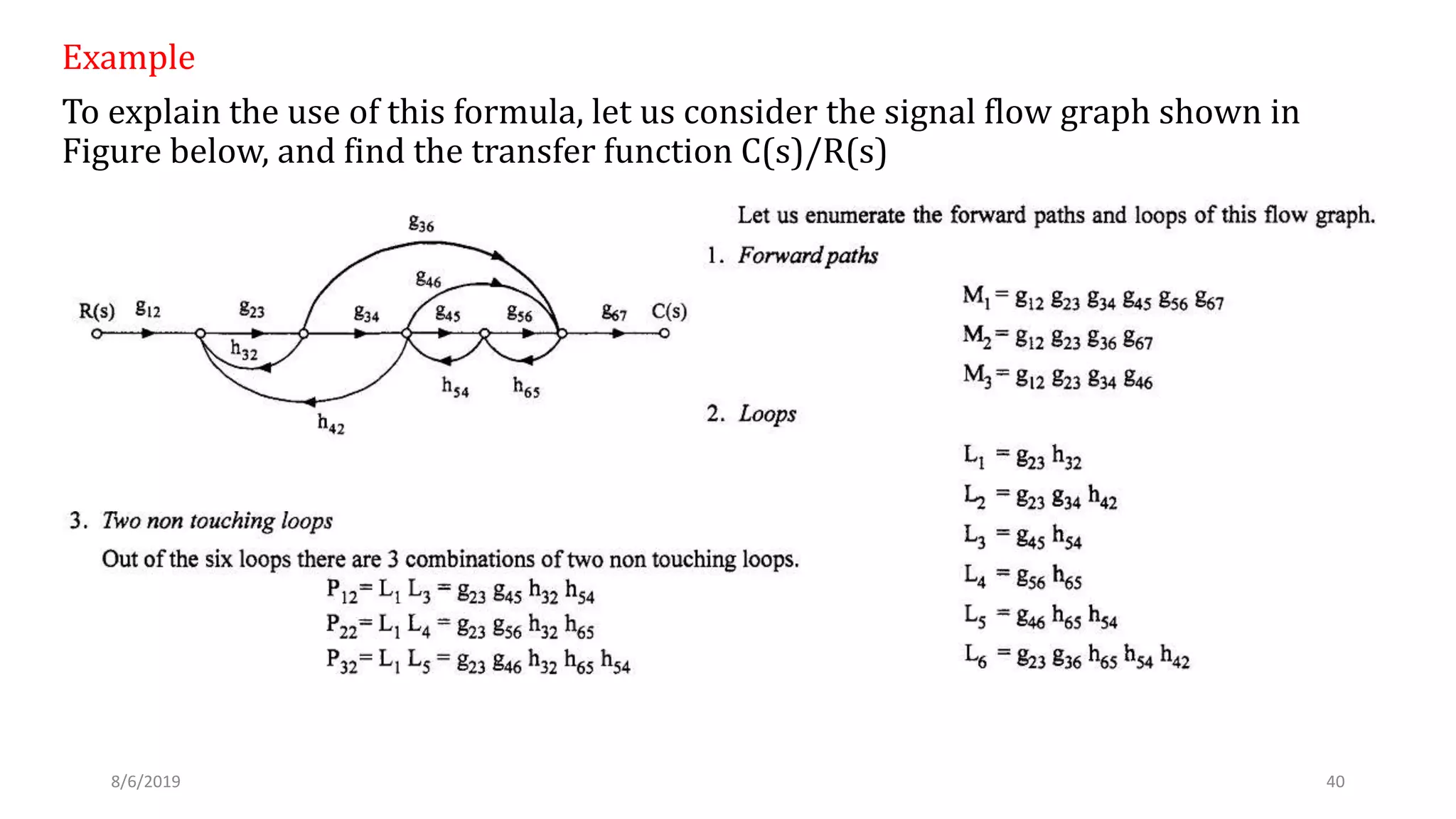 Example

To explain the use of this formula, let us consider the signal flow graph shown in Figure below, and find the transfer function C(s)/R(s)

$g_{36}$ $g_{46}$ R(s) $g_{12}$ $g_{23}$ $g_{34}$ $g_{45}$ $g_{56}$ $g_{67}$ C(s) $h_{32}$ $h_{54}$ $h_{65}$ $h_{42}$

Let us enumerate the forward paths and loops of this flow graph.

1. Forward paths

$M_1 = g_{12}\, g_{23}\, g_{34}\, g_{45}\, g_{56}\, g_{67}$
$M_2 = g_{12}\, g_{23}\, g_{36}\, g_{67}$
$M_3 = g_{12}\, g_{23}\, g_{34}\, g_{46}$

2. Loops

$L_1 = g_{23}\, h_{32}$
$L_2 = g_{23}\, g_{34}\, h_{42}$
$L_3 = g_{45}\, h_{54}$
$L_4 = g_{56}\, h_{65}$
$L_5 = g_{46}\, h_{65}\, h_{54}$
$L_6 = g_{23}\, g_{36}\, h_{65}\, h_{54}\, h_{42}$

3. Two non touching loops

Out of the six loops there are 3 combinations of two non touching loops.
$P_{12} = L_1\, L_3 = g_{23}\, g_{45}\, h_{32}\, h_{54}$
$P_{22} = L_1\, L_4 = g_{23}\, g_{56}\, h_{32}\, h_{65}$
$P_{32} = L_1\, L_5 = g_{23}\, g_{46}\, h_{32}\, h_{65}\, h_{54}$

8/6/2019

40